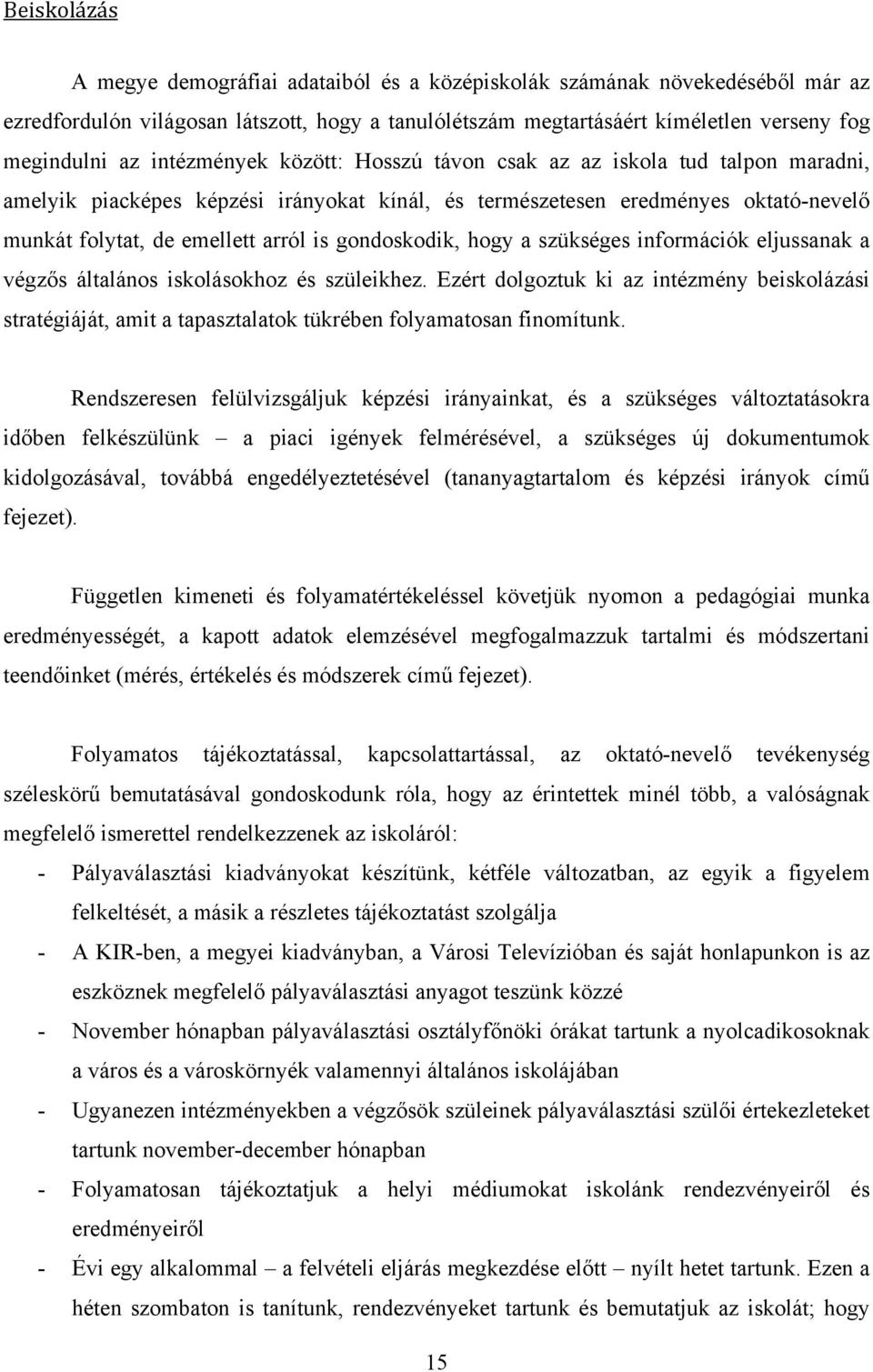 Beiskolázás

A megye demográfiai adataiból és a középiskolák számának növekedéséből már az ezredfordulón világosan látszott, hogy a tanulólétszám megtartásáért kíméletlen verseny fog megindulni az intézmények között: Hosszú távon csak az az iskola tud talpon maradni, amelyik piacképes képzési irányokat kínál, és természetesen eredményes oktató-nevelő munkát folytat, de emellett arról is gondoskodik, hogy a szükséges információk eljussanak a végzős általános iskolásokhoz és szüleikhez. Ezért dolgoztuk ki az intézmény beiskolázási stratégiáját, amit a tapasztalatok tükrében folyamatosan finomítunk.

Rendszeresen felülvizsgáljuk képzési irányainkat, és a szükséges változtatásokra időben felkészülünk – a piaci igények felmérésével, a szükséges új dokumentumok kidolgozásával, továbbá engedélyeztetésével (tananyagtartalom és képzési irányok című fejezet).

Független kimeneti és folyamatértékeléssel követjük nyomon a pedagógiai munka eredményességét, a kapott adatok elemzésével megfogalmazzuk tartalmi és módszertani teendőinket (mérés, értékelés és módszerek című fejezet).

Folyamatos tájékoztatással, kapcsolattartással, az oktató-nevelő tevékenység széleskörű bemutatásával gondoskodunk róla, hogy az érintettek minél több, a valóságnak megfelelő ismerettel rendelkezzenek az iskoláról:
- Pályaválasztási kiadványokat készítünk, kétféle változatban, az egyik a figyelem felkeltését, a másik a részletes tájékoztatást szolgálja
- A KIR-ben, a megyei kiadványban, a Városi Televízióban és saját honlapunkon is az eszköznek megfelelő pályaválasztási anyagot teszünk közzé
- November hónapban pályaválasztási osztályfőnöki órákat tartunk a nyolcadikosoknak a város és a városkörnyék valamennyi általános iskolájában
- Ugyanezen intézményekben a végzősök szüleinek pályaválasztási szülői értekezleteket tartunk november-december hónapban
- Folyamatosan tájékoztatjuk a helyi médiumokat iskolánk rendezvényeiről és eredményeiről
- Évi egy alkalommal – a felvételi eljárás megkezdése előtt – nyílt hetet tartunk. Ezen a héten szombaton is tanítunk, rendezvényeket tartunk és bemutatjuk az iskolát; hogy

15